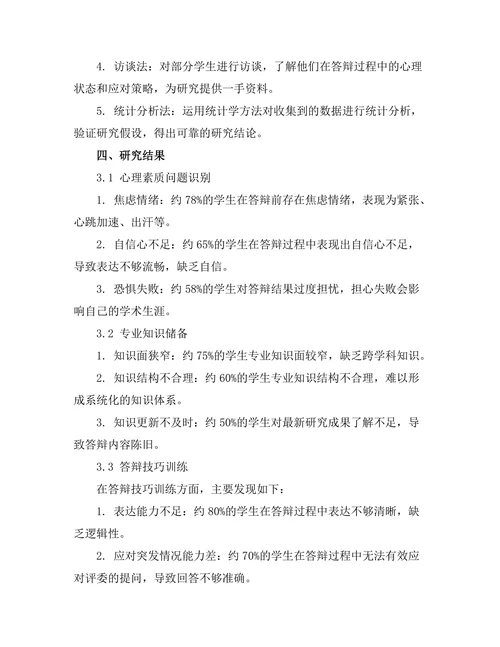 4. 访谈法：对部分学生进行访谈，了解他们在答辩过程中的心理状态和应对策略，为研究提供一手资料。

5. 统计分析法：运用统计学方法对收集到的数据进行统计分析，验证研究假设，得出可靠的研究结论。

四、研究结果

3.1 心理素质问题识别

1. 焦虑情绪：约 78%的学生在答辩前存在焦虑情绪，表现为紧张、心跳加速、出汗等。

2. 自信心不足：约 65%的学生在答辩过程中表现出自信心不足，导致表达不够流畅，缺乏自信。

3. 恐惧失败：约 58%的学生对答辩结果过度担忧，担心失败会影响自己的学术生涯。

3.2 专业知识储备

1. 知识面狭窄：约 75%的学生专业知识面较窄，缺乏跨学科知识。

2. 知识结构不合理：约 60%的学生专业知识结构不合理，难以形成系统化的知识体系。

3. 知识更新不及时：约 50%的学生对最新研究成果了解不足，导致答辩内容陈旧。

3.3 答辩技巧训练

在答辩技巧训练方面，主要发现如下：

1. 表达能力不足：约 80%的学生在答辩过程中表达不够清晰，缺乏逻辑性。

2. 应对突发情况能力差：约 70%的学生在答辩过程中无法有效应对评委的提问，导致回答不够准确。